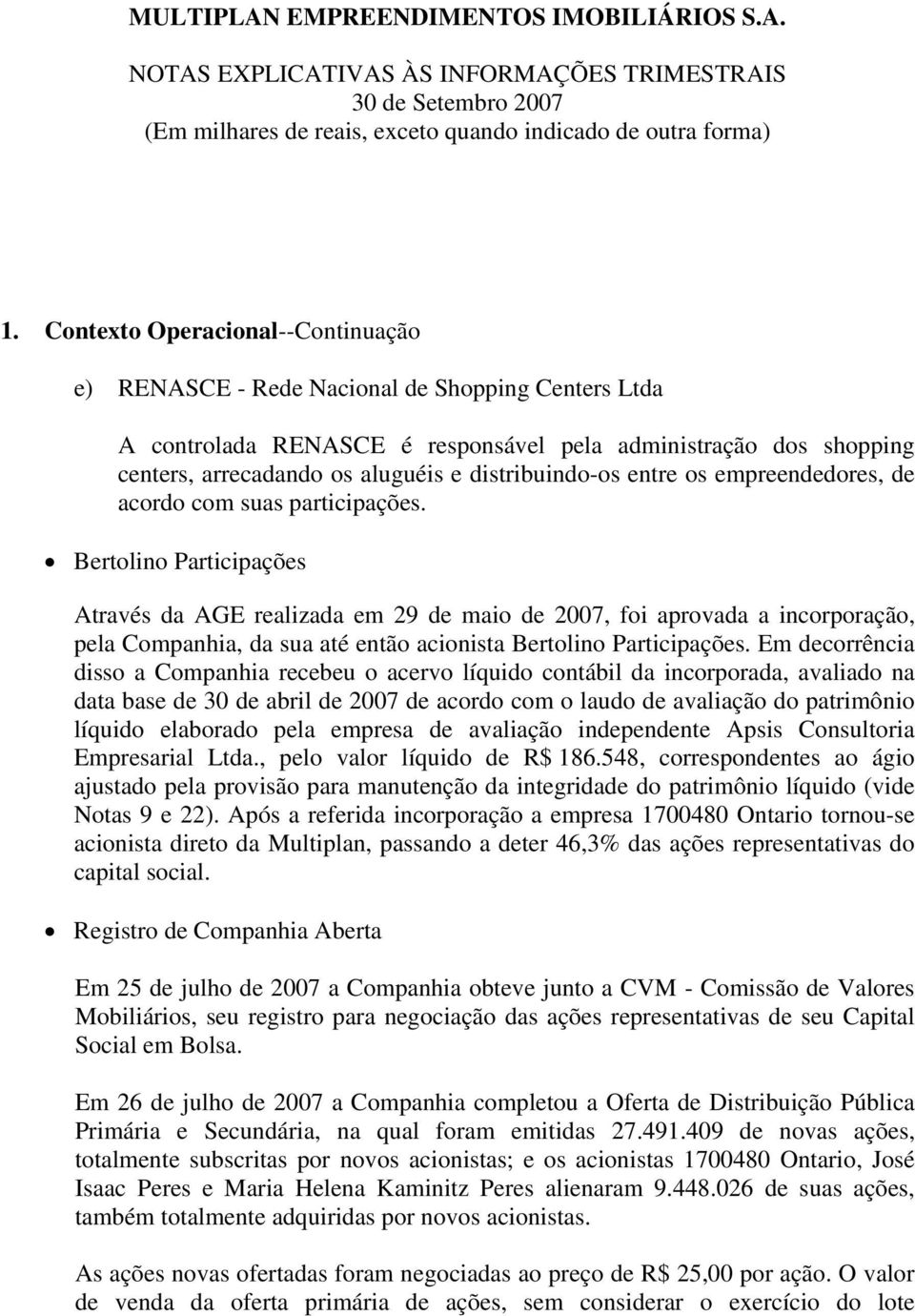 MULTIPLAN EMPREENDIMENTOS IMOBILIÁRIOS S.A.

NOTAS EXPLICATIVAS ÀS INFORMAÇÕES TRIMESTRAIS
30 de Setembro 2007
(Em milhares de reais, exceto quando indicado de outra forma)

1. Contexto Operacional--Continuação

e) RENASCE - Rede Nacional de Shopping Centers Ltda

A controlada RENASCE é responsável pela administração dos shopping centers, arrecadando os aluguéis e distribuindo-os entre os empreendedores, de acordo com suas participações.

• Bertolino Participações

Através da AGE realizada em 29 de maio de 2007, foi aprovada a incorporação, pela Companhia, da sua até então acionista Bertolino Participações. Em decorrência disso a Companhia recebeu o acervo líquido contábil da incorporada, avaliado na data base de 30 de abril de 2007 de acordo com o laudo de avaliação do patrimônio líquido elaborado pela empresa de avaliação independente Apsis Consultoria Empresarial Ltda., pelo valor líquido de R$ 186.548, correspondentes ao ágio ajustado pela provisão para manutenção da integridade do patrimônio líquido (vide Notas 9 e 22). Após a referida incorporação a empresa 1700480 Ontario tornou-se acionista direto da Multiplan, passando a deter 46,3% das ações representativas do capital social.

• Registro de Companhia Aberta

Em 25 de julho de 2007 a Companhia obteve junto a CVM - Comissão de Valores Mobiliários, seu registro para negociação das ações representativas de seu Capital Social em Bolsa.

Em 26 de julho de 2007 a Companhia completou a Oferta de Distribuição Pública Primária e Secundária, na qual foram emitidas 27.491.409 de novas ações, totalmente subscritas por novos acionistas; e os acionistas 1700480 Ontario, José Isaac Peres e Maria Helena Kaminitz Peres alienaram 9.448.026 de suas ações, também totalmente adquiridas por novos acionistas.

As ações novas ofertadas foram negociadas ao preço de R$ 25,00 por ação. O valor de venda da oferta primária de ações, sem considerar o exercício do lote